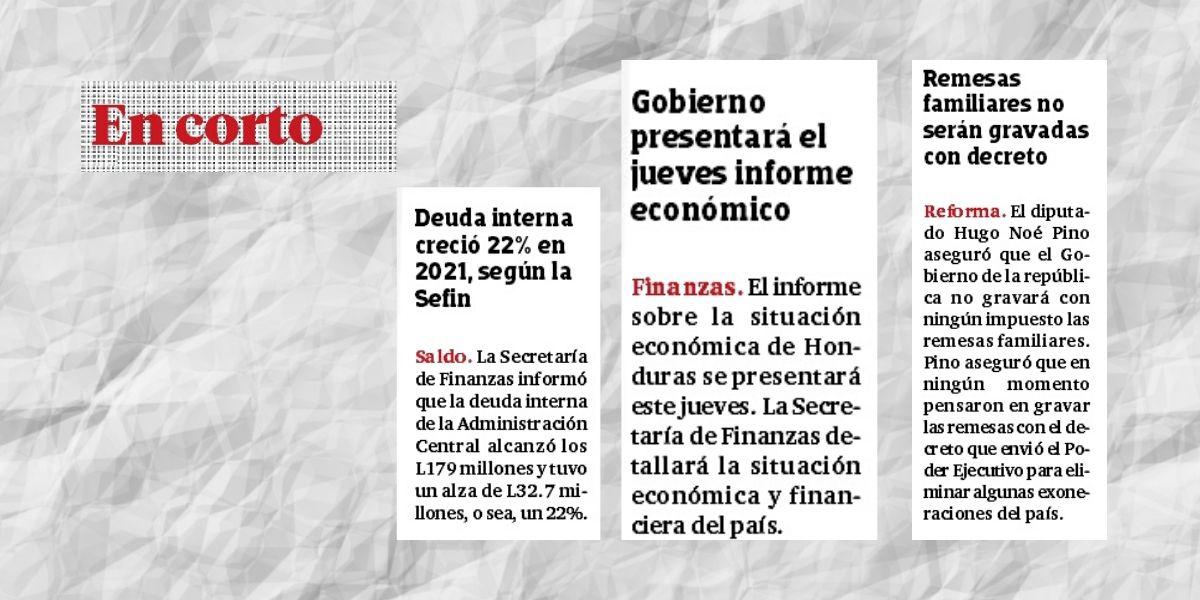 En corto

Deuda interna creció 22% en 2021, según la Sefin

Saldo. La Secretaría de Finanzas informó que la deuda interna de la Administración Central alcanzó los L179 millones y tuvo un alza de L32.7 millones, o sea, un 22%.

Gobierno presentará el jueves informe económico

Finanzas. El informe sobre la situación económica de Honduras se presentará este jueves. La Secretaría de Finanzas detallará la situación económica y financiera del país.

Remesas familiares no serán gravadas con decreto

Reforma. El diputado Hugo Noé Pino aseguró que el Gobierno de la república no gravará con ningún impuesto las remesas familiares. Pino aseguró que en ningún momento pensaron en gravar las remesas con el decreto que envió el Poder Ejecutivo para eliminar algunas exoneraciones del país.